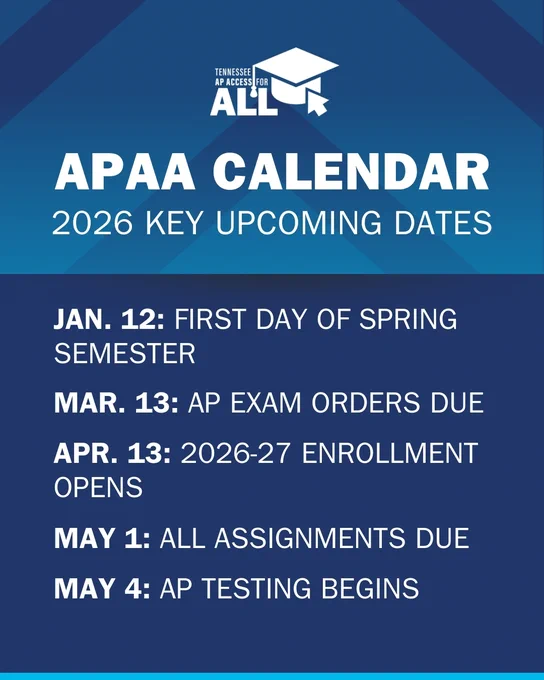 TENNESSEE
AP ACCESS FOR
ALL

APAA CALENDAR
2026 KEY UPCOMING DATES

JAN. 12: FIRST DAY OF SPRING SEMESTER

MAR. 13: AP EXAM ORDERS DUE

APR. 13: 2026-27 ENROLLMENT OPENS

MAY 1: ALL ASSIGNMENTS DUE

MAY 4: AP TESTING BEGINS